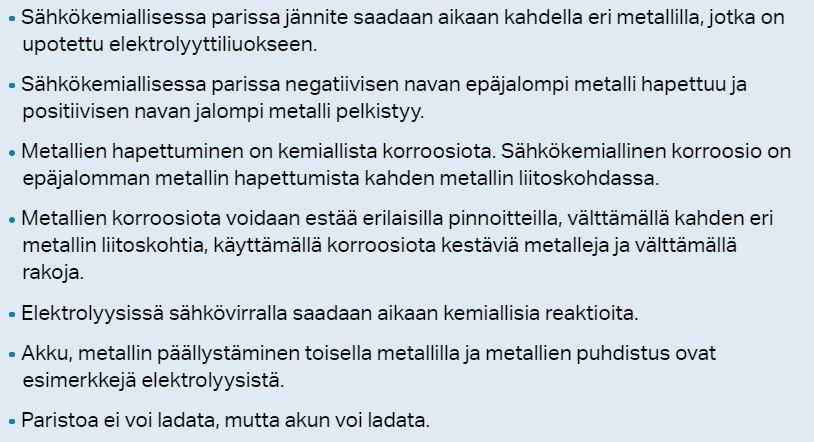 • Sähkökemiallisessa parissa jännite saadaan aikaan kahdella eri metallilla, jotka on upotettu elektrolyyttiliuokseen.

• Sähkökemiallisessa parissa negatiivisen navan epäjalompi metalli hapettuu ja positiivisen navan jalompi metalli pelkistyy.

• Metallien hapettuminen on kemiallista korroosiota. Sähkökemiallinen korroosio on epäjalomman metallin hapettumista kahden metallin liitoskohdassa.

• Metallien korroosiota voidaan estää erilaisilla pinnoitteilla, välttämällä kahden eri metallin liitoskohtia, käyttämällä korroosiota kestäviä metalleja ja välttämällä rakoja.

• Elektrolyysissä sähkövirralla saadaan aikaan kemiallisia reaktioita.

• Akku, metallin päällystäminen toisella metallilla ja metallien puhdistus ovat esimerkkejä elektrolyysistä.

• Paristoa ei voi ladata, mutta akun voi ladata.